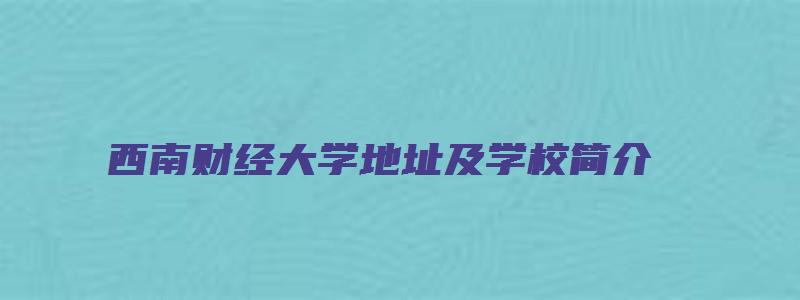 西南财经大学地址及学校简介